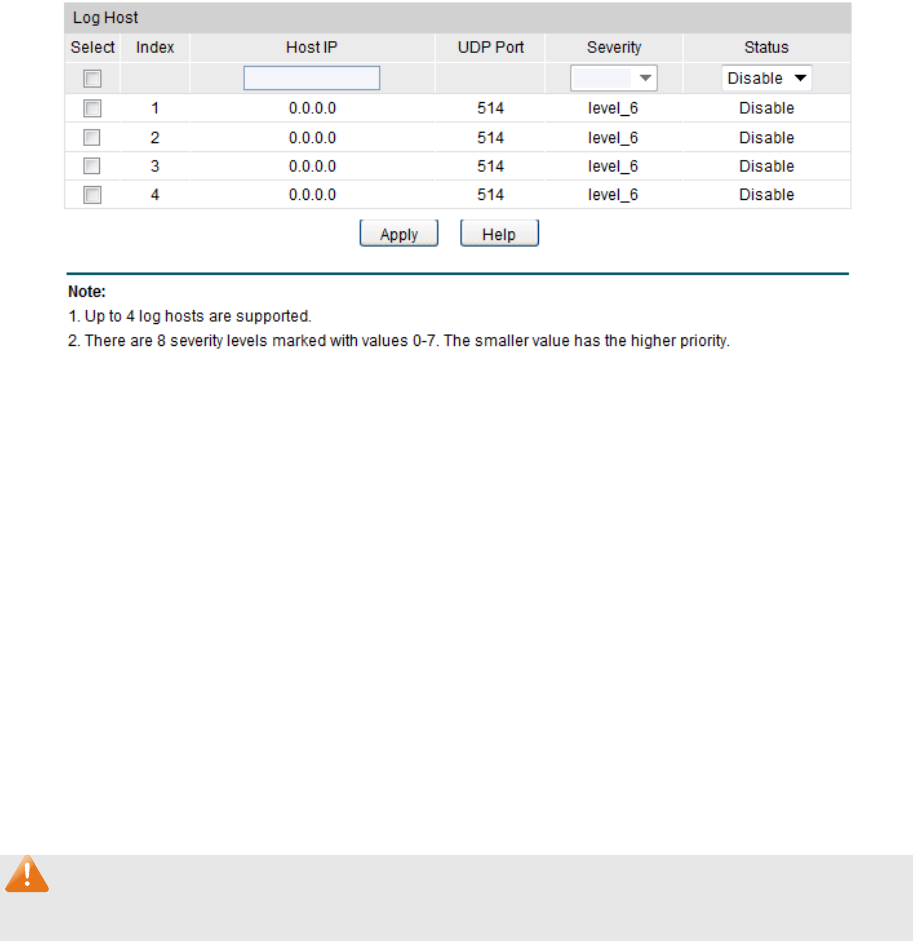 Log Host

| Select | Index | Host IP | UDP Port | Severity | Status |
|---|---|---|---|---|---|
| | | | | | Disable |
| | 1 | 0.0.0.0 | 514 | level_6 | Disable |
| | 2 | 0.0.0.0 | 514 | level_6 | Disable |
| | 3 | 0.0.0.0 | 514 | level_6 | Disable |
| | 4 | 0.0.0.0 | 514 | level_6 | Disable |

Apply Help

Note:
1. Up to 4 log hosts are supported.
2. There are 8 severity levels marked with values 0-7. The smaller value has the higher priority.